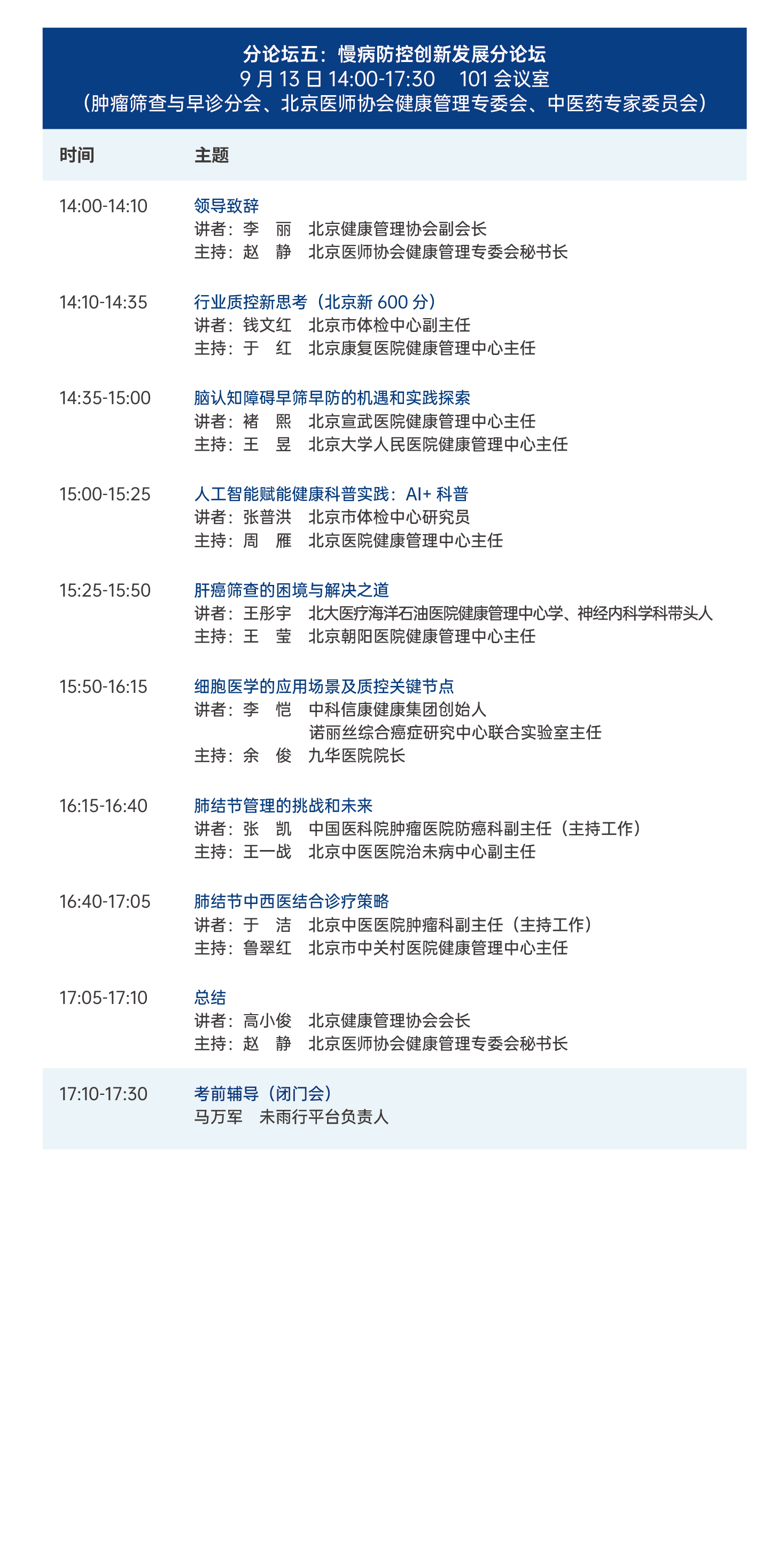 分论坛五：慢病防控创新发展分论坛
9月13日14:00-17:30 101会议室
（肿瘤筛查与早诊分会、北京医师协会健康管理专委会、中医药专家委员会）

时间 主题

14:00-14:10 领导致辞
讲者：李 丽 北京健康管理协会副会长
主持：赵 静 北京医师协会健康管理专委会秘书长

14:10-14:35 行业质控新思考（北京新600分）
讲者：钱文红 北京市体检中心副主任
主持：于 红 北京康复医院健康管理中心主任

14:35-15:00 脑认知障碍早筛早防的机遇和实践探索
讲者：褚 熙 北京宣武医院健康管理中心主任
主持：王 昱 北京大学人民医院健康管理中心主任

15:00-15:25 人工智能赋能健康科普实践：AI+科普
讲者：张普洪 北京市体检中心研究员
主持：周 雁 北京医院健康管理中心主任

15:25-15:50 肝癌筛查的困境与解决之道
讲者：王彤宇 北大医疗海洋石油医院健康管理中心学、神经内科学科带头人
主持：王 莹 北京朝阳医院健康管理中心主任

15:50-16:15 细胞医学的应用场景及质控关键节点
讲者：李 恺 中科信康健康集团创始人
诺丽丝综合癌症研究中心联合实验室主任
主持：余 俊 九华医院院长

16:15-16:40 肺结节管理的挑战和未来
讲者：张 凯 中国医科院肿瘤医院防癌科副主任（主持工作）
主持：王一战 北京中医医院治未病中心副主任

16:40-17:05 肺结节中西医结合诊疗策略
讲者：于 洁 北京中医医院肿瘤科副主任（主持工作）
主持：鲁翠红 北京市中关村医院健康管理中心主任

17:05-17:10 总结
讲者：高小俊 北京健康管理协会会长
主持：赵 静 北京医师协会健康管理专委会秘书长

17:10-17:30 考前辅导（闭门会）
马万军 未雨行平台负责人